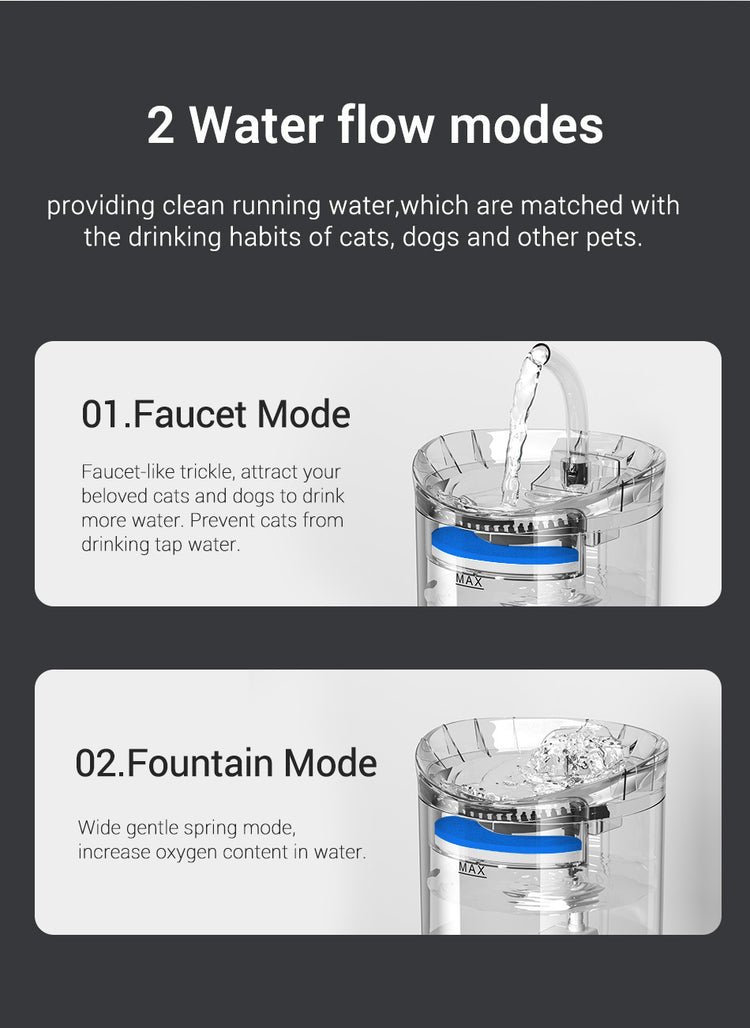 2 Water flow modes

providing clean running water,which are matched with the drinking habits of cats, dogs and other pets.

01.Faucet Mode

Faucet-like trickle, attract your beloved cats and dogs to drink more water. Prevent cats from drinking tap water.

MAX

02.Fountain Mode

Wide gentle spring mode, increase oxygen content in water.

MAX